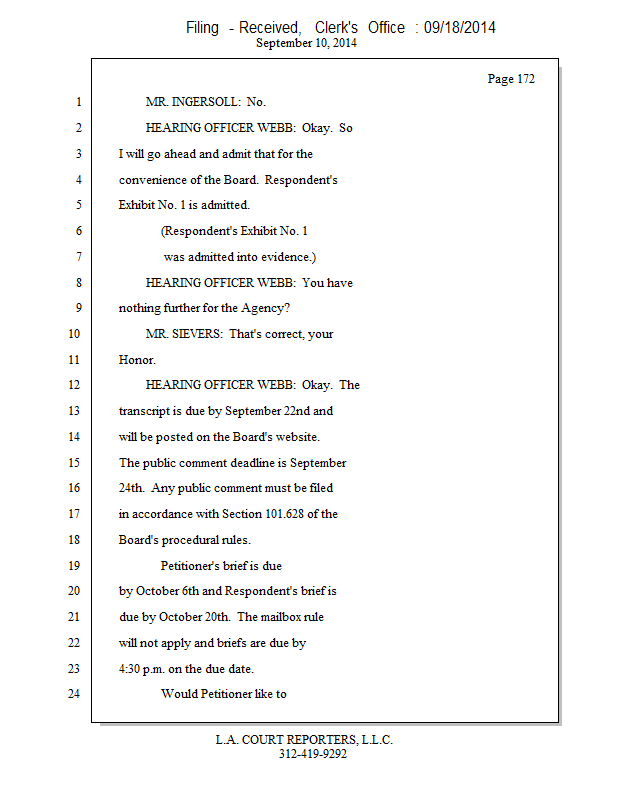 Filing - Received, Clerk's Office : 09/18/2014
September 10, 2014

Page 172

1 MR. INGERSOLL: No.
2 HEARING OFFICER WEBB: Okay. So
3 I will go ahead and admit that for the
4 convenience of the Board. Respondent's
5 Exhibit No. 1 is admitted.
6 (Respondent's Exhibit No. 1
7 was admitted into evidence.)
8 HEARING OFFICER WEBB: You have
9 nothing further for the Agency?
10 MR. SIEVERS: That's correct, your
11 Honor.
12 HEARING OFFICER WEBB: Okay. The
13 transcript is due by September 22nd and
14 will be posted on the Board's website.
15 The public comment deadline is September
16 24th. Any public comment must be filed
17 in accordance with Section 101.628 of the
18 Board's procedural rules.
19 Petitioner's brief is due
20 by October 6th and Respondent's brief is
21 due by October 20th. The mailbox rule
22 will not apply and briefs are due by
23 4:30 p.m. on the due date.
24 Would Petitioner like to

L.A. COURT REPORTERS, L.L.C.
312-419-9292